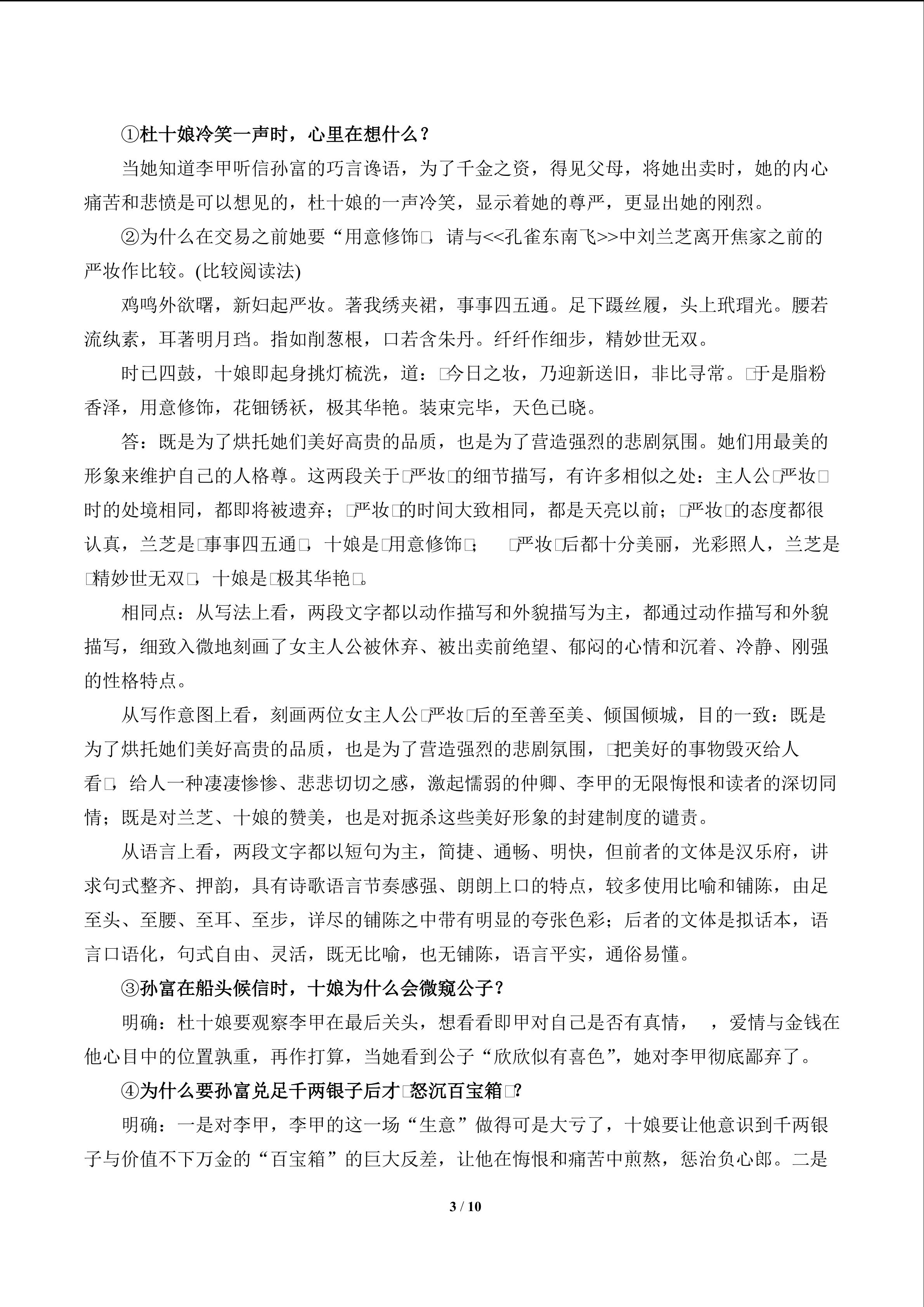 ①杜十娘冷笑一声时，心里在想什么？

当她知道李甲听信孙富的巧言谗语，为了千金之资，得见父母，将她出卖时，她的内心痛苦和悲愤是可以想见的，杜十娘的一声冷笑，显示着她的尊严，更显出她的刚烈。

②为什么在交易之前她要“用意修饰□，请与<<孔雀东南飞>>中刘兰芝离开焦家之前的严妆作比较。(比较阅读法)

鸡鸣外欲曙，新妇起严妆。著我绣夹裙，事事四五通。足下蹑丝履，头上玳瑁光。腰若流纨素，耳著明月珰。指如削葱根，口若含朱丹。纤纤作细步，精妙世无双。

时已四鼓，十娘即起身挑灯梳洗，道：□今日之妆，乃迎新送旧，非比寻常。□于是脂粉香泽，用意修饰，花钿锈袄，极其华艳。装束完毕，天色已晓。

答：既是为了烘托她们美好高贵的品质，也是为了营造强烈的悲剧氛围。她们用最美的形象来维护自己的人格尊。这两段关于□严妆□的细节描写，有许多相似之处：主人公□严妆□时的处境相同，都即将被遗弃；□严妆□的时间大致相同，都是天亮以前；□严妆□的态度都很认真，兰芝是□事事四五通□，十娘是□用意修饰□；　□严妆□后都十分美丽，光彩照人，兰芝是□精妙世无双□，十娘是□极其华艳□。

相同点：从写法上看，两段文字都以动作描写和外貌描写为主，都通过动作描写和外貌描写，细致入微地刻画了女主人公被休弃、被出卖前绝望、郁闷的心情和沉着、冷静、刚强的性格特点。

从写作意图上看，刻画两位女主人公□严妆□后的至善至美、倾国倾城，目的一致：既是为了烘托她们美好高贵的品质，也是为了营造强烈的悲剧氛围，□把美好的事物毁灭给人看□，给人一种凄凄惨惨、悲悲切切之感，激起懦弱的仲卿、李甲的无限悔恨和读者的深切同情；既是对兰芝、十娘的赞美，也是对扼杀这些美好形象的封建制度的谴责。

从语言上看，两段文字都以短句为主，简捷、通畅、明快，但前者的文体是汉乐府，讲求句式整齐、押韵，具有诗歌语言节奏感强、朗朗上口的特点，较多使用比喻和铺陈，由足至头、至腰、至耳、至步，详尽的铺陈之中带有明显的夸张色彩；后者的文体是拟话本，语言口语化，句式自由、灵活，既无比喻，也无铺陈，语言平实，通俗易懂。

③孙富在船头候信时，十娘为什么会微窥公子？

明确：杜十娘要观察李甲在最后关头，想看看即甲对自己是否有真情，　，爱情与金钱在他心目中的位置孰重，再作打算，当她看到公子“欣欣似有喜色”，她对李甲彻底鄙弃了。

④为什么要孙富兑足千两银子后才□怒沉百宝箱□?

明确：一是对李甲，李甲的这一场“生意”做得可是大亏了，十娘要让他意识到千两银子与价值不下万金的“百宝箱”的巨大反差，让他在悔恨和痛苦中煎熬，惩治负心郎。二是

3 / 10